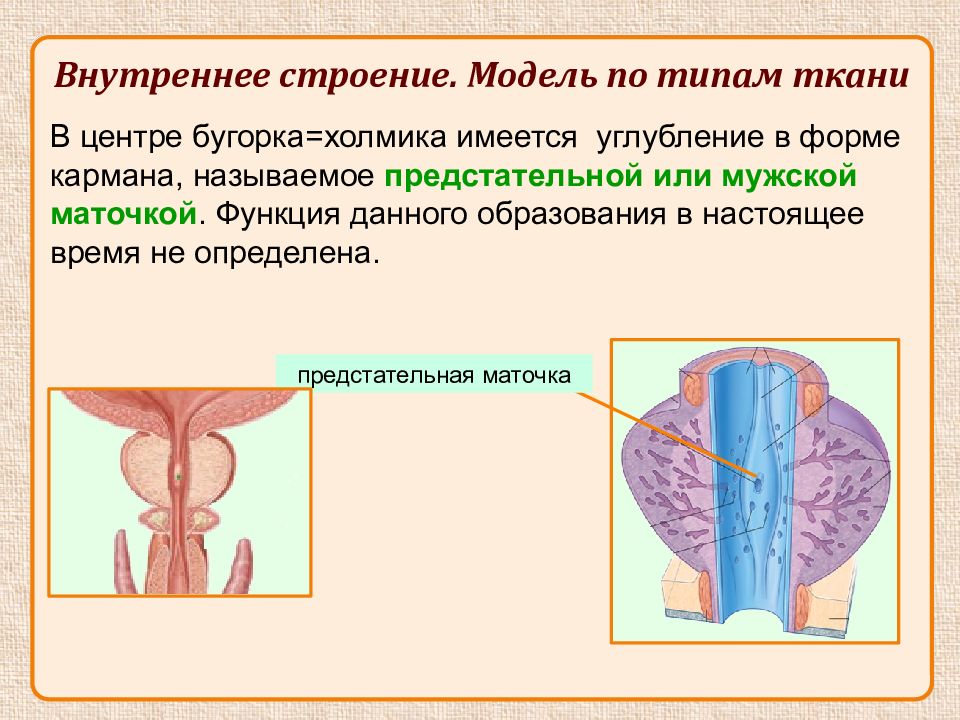 Внутреннее строение. Модель по типам ткани

В центре бугорка=холмика имеется углубление в форме кармана, называемое предстательной или мужской маточкой. Функция данного образования в настоящее время не определена.

предстательная маточка